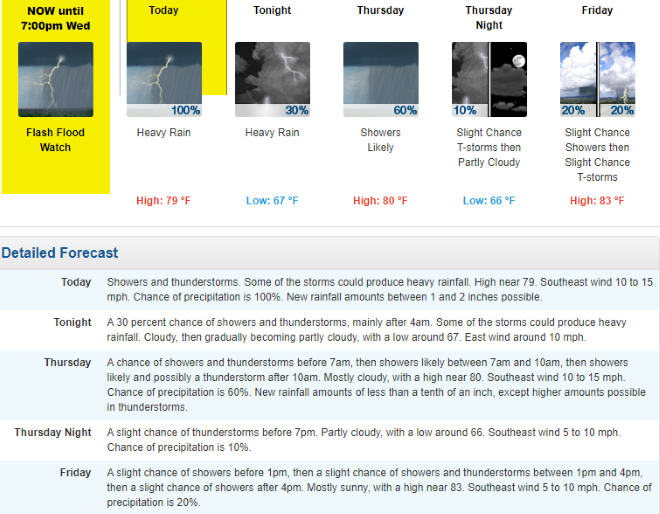 NOW until 7:00pm Wed

Flash Flood Watch

Today

100%

Heavy Rain

High: 79 °F

Tonight

30%

Heavy Rain

Low: 67 °F

Thursday

60%

Showers Likely

High: 80 °F

Thursday Night

10%

Slight Chance T-storms then Partly Cloudy

Low: 66 °F

Friday

20% 20%

Slight Chance Showers then Slight Chance T-storms

High: 83 °F

Detailed Forecast

| | |
|---|---|
| Today | Showers and thunderstorms. Some of the storms could produce heavy rainfall. High near 79. Southeast wind 10 to 15 mph. Chance of precipitation is 100%. New rainfall amounts between 1 and 2 inches possible. |
| Tonight | A 30 percent chance of showers and thunderstorms, mainly after 4am. Some of the storms could produce heavy rainfall. Cloudy, then gradually becoming partly cloudy, with a low around 67. East wind around 10 mph. |
| Thursday | A chance of showers and thunderstorms before 7am, then showers likely between 7am and 10am, then showers likely and possibly a thunderstorm after 10am. Mostly cloudy, with a high near 80. Southeast wind 10 to 15 mph. Chance of precipitation is 60%. New rainfall amounts of less than a tenth of an inch, except higher amounts possible in thunderstorms. |
| Thursday Night | A slight chance of thunderstorms before 7pm. Partly cloudy, with a low around 66. Southeast wind 5 to 10 mph. Chance of precipitation is 10%. |
| Friday | A slight chance of showers before 1pm, then a slight chance of showers and thunderstorms between 1pm and 4pm, then a slight chance of showers after 4pm. Mostly sunny, with a high near 83. Southeast wind 5 to 10 mph. Chance of precipitation is 20%. |